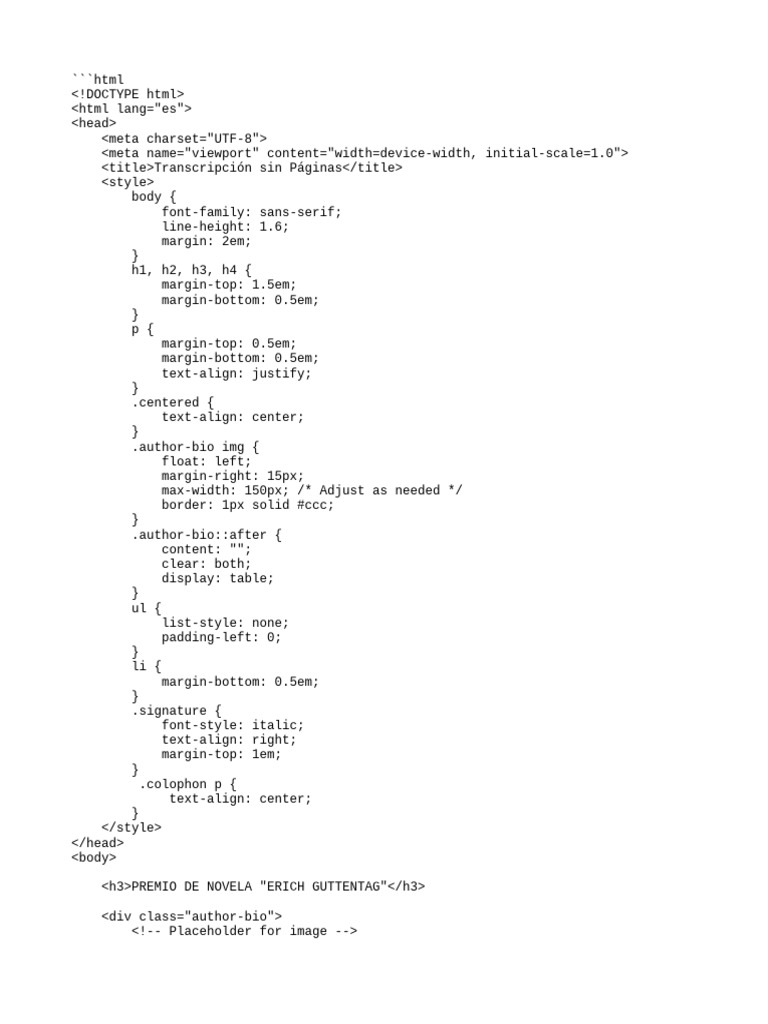 ```html
<!DOCTYPE html>
<html lang="es">
<head>
    <meta charset="UTF-8">
    <meta name="viewport" content="width=device-width, initial-scale=1.0">
    <title>Transcripción sin Páginas</title>
    <style>
        body {
            font-family: sans-serif;
            line-height: 1.6;
            margin: 2em;
        }
        h1, h2, h3, h4 {
            margin-top: 1.5em;
            margin-bottom: 0.5em;
        }
        p {
            margin-top: 0.5em;
            margin-bottom: 0.5em;
            text-align: justify;
        }
        .centered {
            text-align: center;
        }
        .author-bio img {
            float: left;
            margin-right: 15px;
            max-width: 150px; /* Adjust as needed */
            border: 1px solid #ccc;
        }
        .author-bio::after {
            content: "";
            clear: both;
            display: table;
        }
        ul {
            list-style: none;
            padding-left: 0;
        }
        li {
            margin-bottom: 0.5em;
        }
        .signature {
            font-style: italic;
            text-align: right;
            margin-top: 1em;
        }
         .colophon p {
             text-align: center;
        }
    </style>
</head>
<body>

    <h3>PREMIO DE NOVELA "ERICH GUTTENTAG"</h3>

    <div class="author-bio">
        <!-- Placeholder for image -->